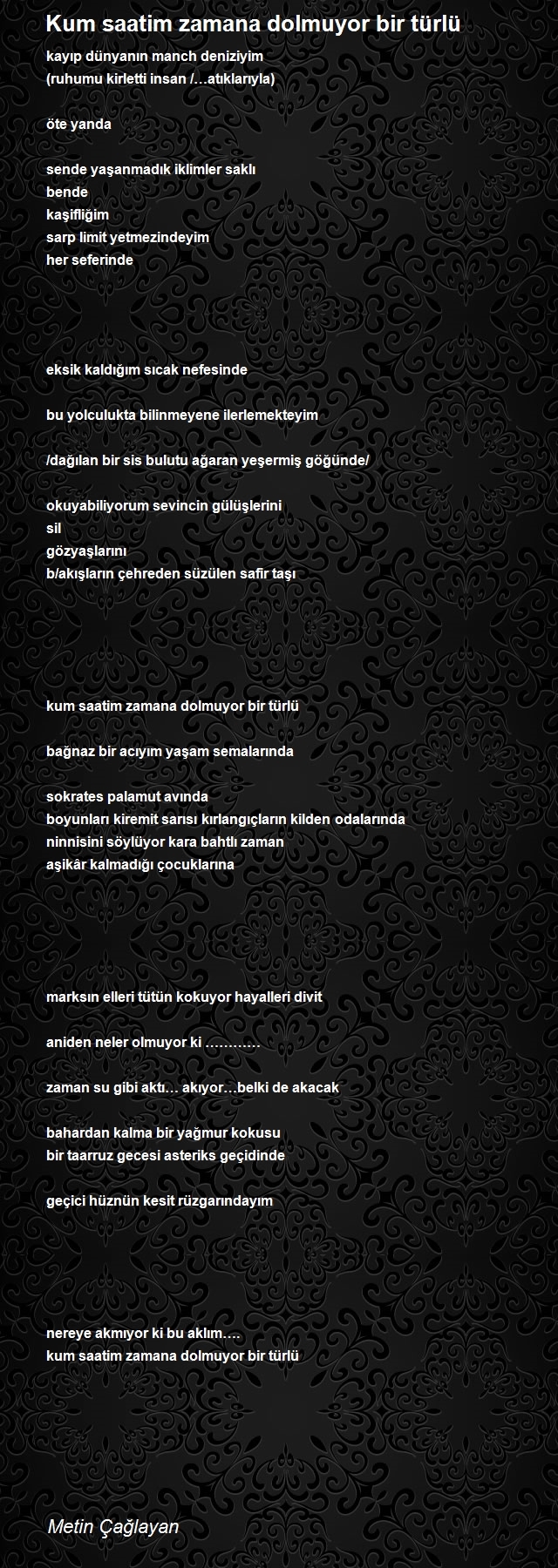 Kum saatim zamana dolmuyor bir türlü

kayıp dünyanın manch deniziyim
(ruhumu kirletti insan /…atıklarıyla)

öte yanda

sende yaşanmadık iklimler saklı
bende
kaşifliğim
sarp limit yetmezindeyim
her seferinde

eksik kaldığım sıcak nefesinde

bu yolculukta bilinmeyene ilerlemekteyim

/dağılan bir sis bulutu ağaran yeşermiş göğünde/

okuyabiliyorum sevincin gülüşlerini
sil
gözyaşlarını
b/akışların çehreden süzülen safir taşı

kum saatim zamana dolmuyor bir türlü

bağnaz bir acıyım yaşam semalarında

sokrates palamut avında
boyunları kiremit sarısı kırlangıçların kilden odalarında
ninnisini söylüyor kara bahtlı zaman
aşikâr kalmadığı çocuklarına

marksın elleri tütün kokuyor hayalleri divit

aniden neler olmuyor ki …………

zaman su gibi aktı… akıyor…belki de akacak

bahardan kalma bir yağmur kokusu
bir taarruz gecesi asteriks geçidinde

geçici hüznün kesit rüzgarındayım

nereye akmıyor ki bu aklım….
kum saatim zamana dolmuyor bir türlü

Metin Çağlayan